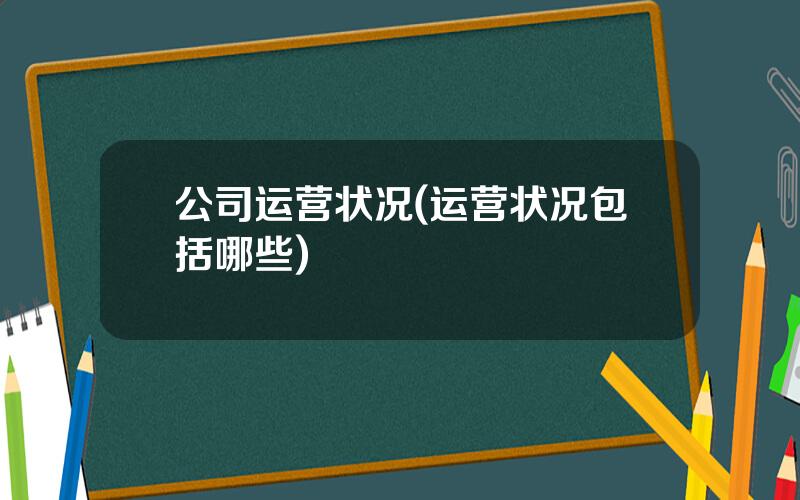 公司运营状况(运营状况包括哪些)